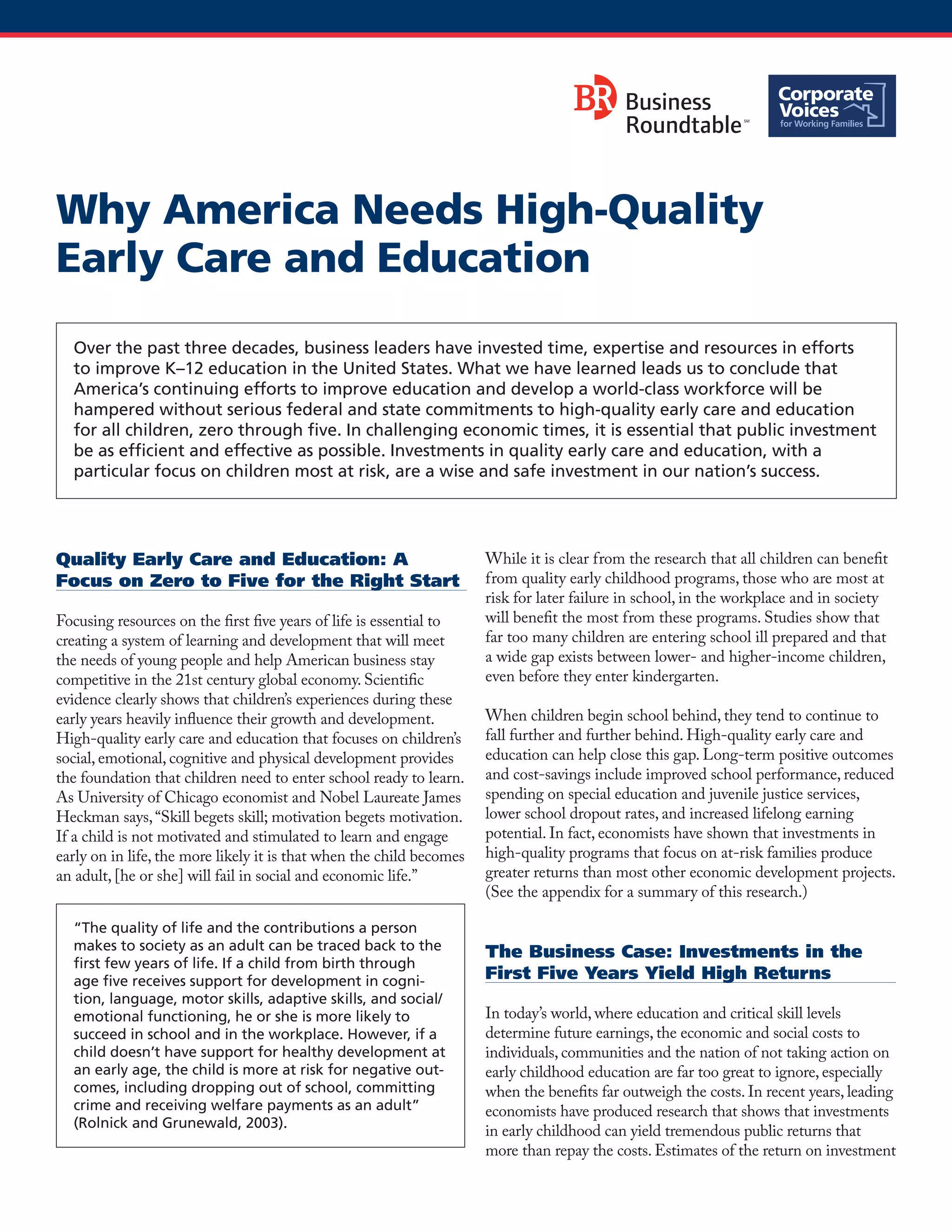 BR Business Roundtable℠

Corporate Voices for Working Families

Why America Needs High-Quality Early Care and Education

Over the past three decades, business leaders have invested time, expertise and resources in efforts to improve K–12 education in the United States. What we have learned leads us to conclude that America's continuing efforts to improve education and develop a world-class workforce will be hampered without serious federal and state commitments to high-quality early care and education for all children, zero through five. In challenging economic times, it is essential that public investment be as efficient and effective as possible. Investments in quality early care and education, with a particular focus on children most at risk, are a wise and safe investment in our nation's success.

Quality Early Care and Education: A Focus on Zero to Five for the Right Start

Focusing resources on the first five years of life is essential to creating a system of learning and development that will meet the needs of young people and help American business stay competitive in the 21st century global economy. Scientific evidence clearly shows that children's experiences during these early years heavily influence their growth and development. High-quality early care and education that focuses on children's social, emotional, cognitive and physical development provides the foundation that children need to enter school ready to learn. As University of Chicago economist and Nobel Laureate James Heckman says, "Skill begets skill; motivation begets motivation. If a child is not motivated and stimulated to learn and engage early on in life, the more likely it is that when the child becomes an adult, [he or she] will fail in social and economic life."

"The quality of life and the contributions a person makes to society as an adult can be traced back to the first few years of life. If a child from birth through age five receives support for development in cognition, language, motor skills, adaptive skills, and social/emotional functioning, he or she is more likely to succeed in school and in the workplace. However, if a child doesn't have support for healthy development at an early age, the child is more at risk for negative outcomes, including dropping out of school, committing crime and receiving welfare payments as an adult" (Rolnick and Grunewald, 2003).

While it is clear from the research that all children can benefit from quality early childhood programs, those who are most at risk for later failure in school, in the workplace and in society will benefit the most from these programs. Studies show that far too many children are entering school ill prepared and that a wide gap exists between lower- and higher-income children, even before they enter kindergarten.

When children begin school behind, they tend to continue to fall further and further behind. High-quality early care and education can help close this gap. Long-term positive outcomes and cost-savings include improved school performance, reduced spending on special education and juvenile justice services, lower school dropout rates, and increased lifelong earning potential. In fact, economists have shown that investments in high-quality programs that focus on at-risk families produce greater returns than most other economic development projects. (See the appendix for a summary of this research.)

The Business Case: Investments in the First Five Years Yield High Returns

In today's world, where education and critical skill levels determine future earnings, the economic and social costs to individuals, communities and the nation of not taking action on early childhood education are far too great to ignore, especially when the benefits far outweigh the costs. In recent years, leading economists have produced research that shows that investments in early childhood can yield tremendous public returns that more than repay the costs. Estimates of the return on investment